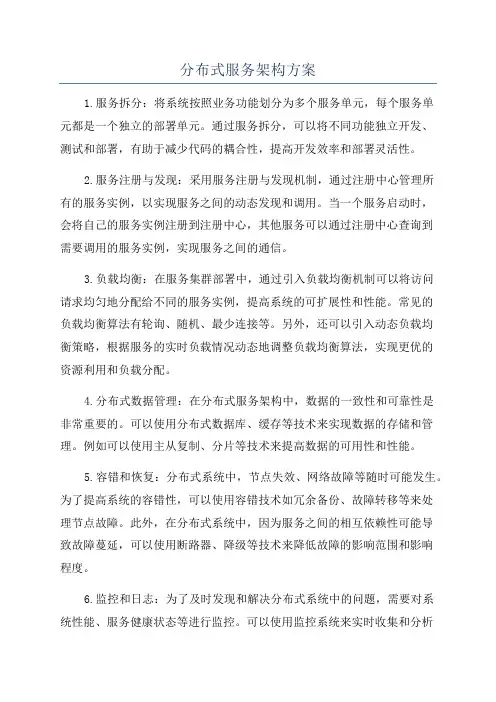 分布式服务架构方案

1.服务拆分：将系统按照业务功能划分为多个服务单元，每个服务单元都是一个独立的部署单元。通过服务拆分，可以将不同功能独立开发、测试和部署，有助于减少代码的耦合性，提高开发效率和部署灵活性。

2.服务注册与发现：采用服务注册与发现机制，通过注册中心管理所有的服务实例，以实现服务之间的动态发现和调用。当一个服务启动时，会将自己的服务实例注册到注册中心，其他服务可以通过注册中心查询到需要调用的服务实例，实现服务之间的通信。

3.负载均衡：在服务集群部署中，通过引入负载均衡机制可以将访问请求均匀地分配给不同的服务实例，提高系统的可扩展性和性能。常见的负载均衡算法有轮询、随机、最少连接等。另外，还可以引入动态负载均衡策略，根据服务的实时负载情况动态地调整负载均衡算法，实现更优的资源利用和负载分配。

4.分布式数据管理：在分布式服务架构中，数据的一致性和可靠性是非常重要的。可以使用分布式数据库、缓存等技术来实现数据的存储和管理。例如可以使用主从复制、分片等技术来提高数据的可用性和性能。

5.容错和恢复：分布式系统中，节点失效、网络故障等随时可能发生。为了提高系统的容错性，可以使用容错技术如冗余备份、故障转移等来处理节点故障。此外，在分布式系统中，因为服务之间的相互依赖性可能导致故障蔓延，可以使用断路器、降级等技术来降低故障的影响范围和影响程度。

6.监控和日志：为了及时发现和解决分布式系统中的问题，需要对系统性能、服务健康状态等进行监控。可以使用监控系统来实时收集和分析